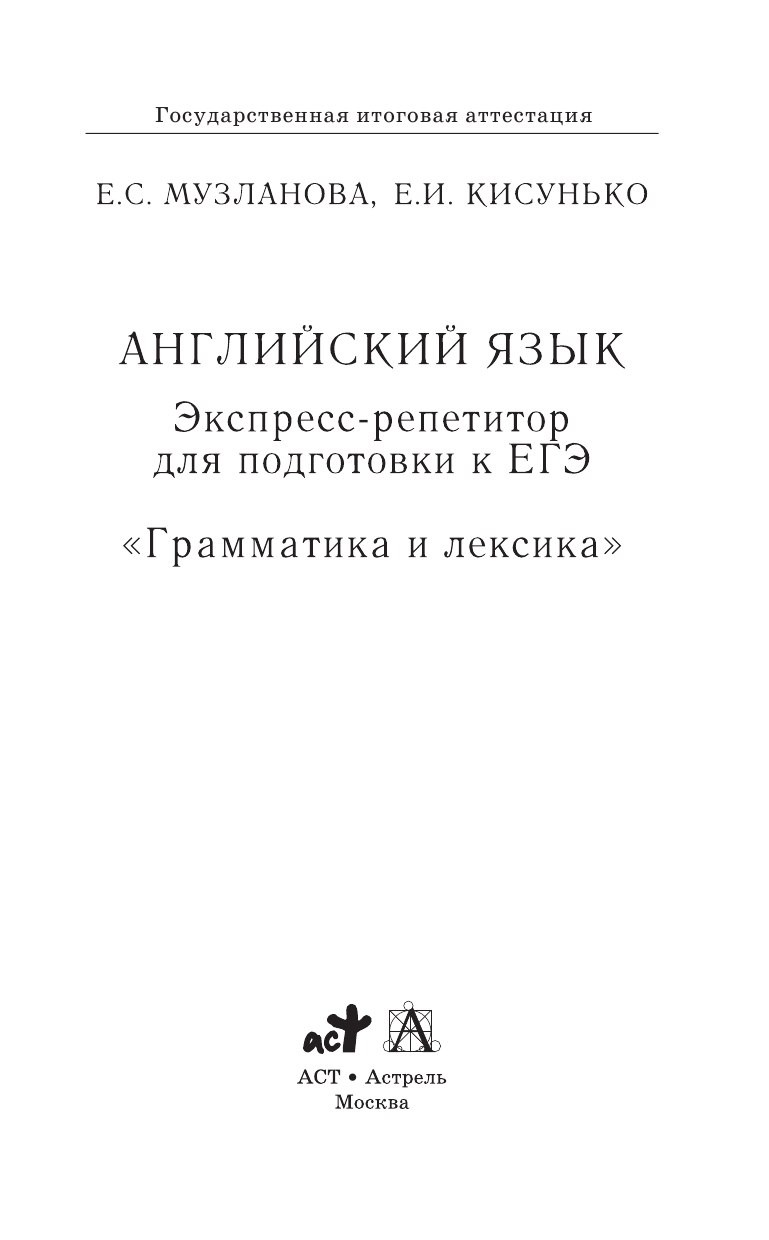 Государственная итоговая аттестация

Е.С. МУЗЛАНОВА, Е.И. КИСУНЬКО

АНГЛИЙСКИЙ ЯЗЫК

Экспресс-репетитор для подготовки к ЕГЭ

«Грамматика и лексика»

аст А

АСТ • Астрель
Москва